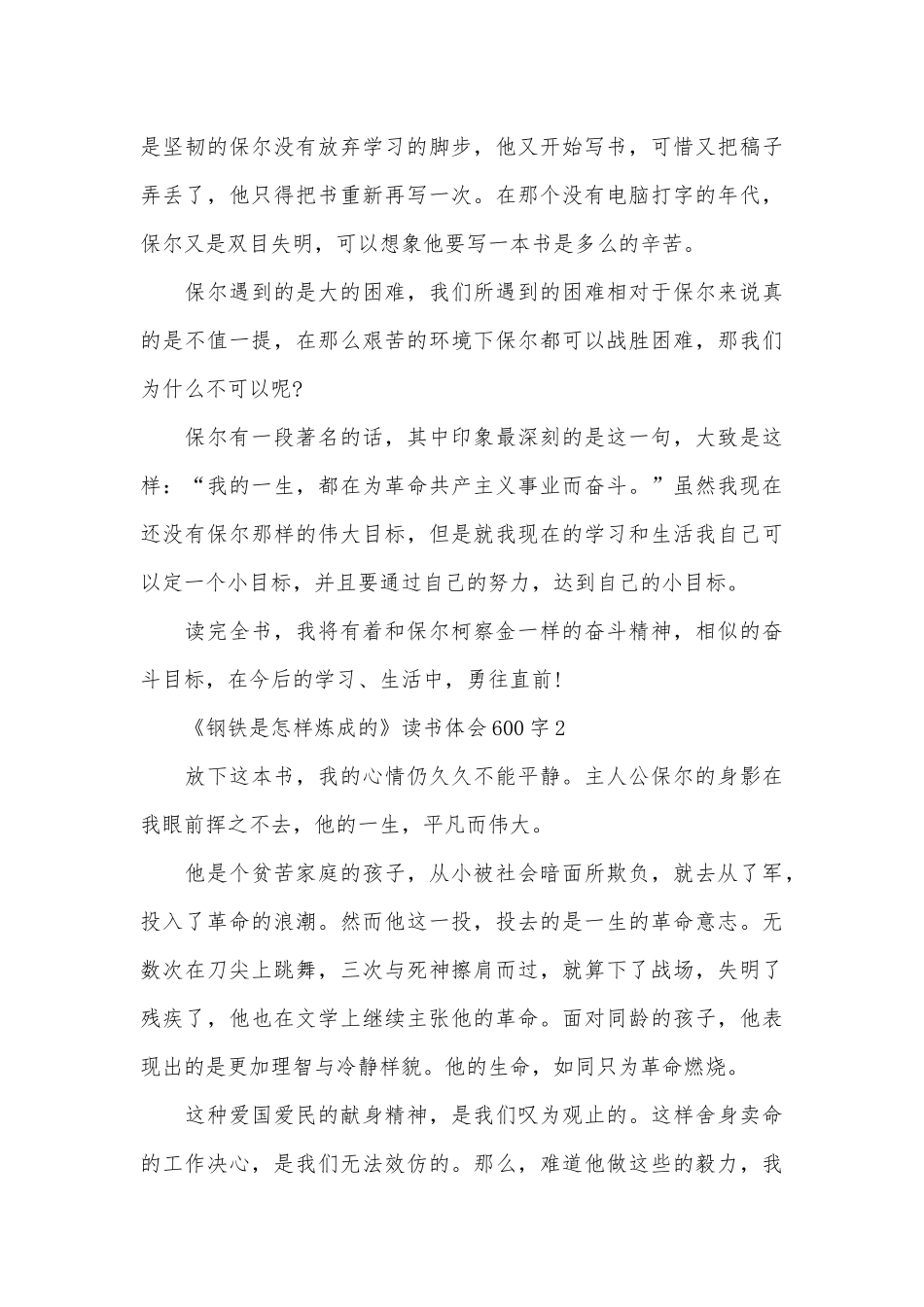 是坚韧的保尔没有放弃学习的脚步，他又开始写书，可惜又把稿子弄丢了，他只得把书重新再写一次。在那个没有电脑打字的年代，保尔又是双目失明，可以想象他要写一本书是多么的辛苦。

保尔遇到的是大的困难，我们所遇到的困难相对于保尔来说真的是不值一提，在那么艰苦的环境下保尔都可以战胜困难，那我们为什么不可以呢?

保尔有一段著名的话，其中印象最深刻的是这一句，大致是这样：“我的一生，都在为革命共产主义事业而奋斗。”虽然我现在还没有保尔那样的伟大目标，但是就我现在的学习和生活我自己可以定一个小目标，并且要通过自己的努力，达到自己的小目标。

读完全书，我将有着和保尔柯察金一样的奋斗精神，相似的奋斗目标，在今后的学习、生活中，勇往直前!

《钢铁是怎样炼成的》读书体会600字2

放下这本书，我的心情仍久久不能平静。主人公保尔的身影在我眼前挥之不去，他的一生，平凡而伟大。

他是个贫苦家庭的孩子，从小被社会暗面所欺负，就去从了军，投入了革命的浪潮。然而他这一投，投去的是一生的革命意志。无数次在刀尖上跳舞，三次与死神擦肩而过，就算下了战场，失明了残疾了，他也在文学上继续主张他的革命。面对同龄的孩子，他表现出的是更加理智与冷静样貌。他的生命，如同只为革命燃烧。

这种爱国爱民的献身精神，是我们叹为观止的。这样舍身卖命的工作决心，是我们无法效仿的。那么，难道他做这些的毅力，我